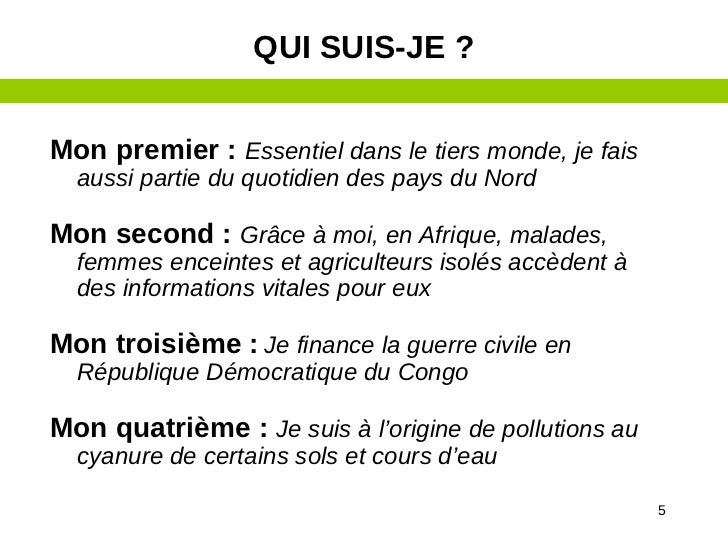 QUI SUIS-JE ?

Mon premier : Essentiel dans le tiers monde, je fais aussi partie du quotidien des pays du Nord

Mon second : Grâce à moi, en Afrique, malades, femmes enceintes et agriculteurs isolés accèdent à des informations vitales pour eux

Mon troisième : Je finance la guerre civile en République Démocratique du Congo

Mon quatrième : Je suis à l'origine de pollutions au cyanure de certains sols et cours d'eau

5